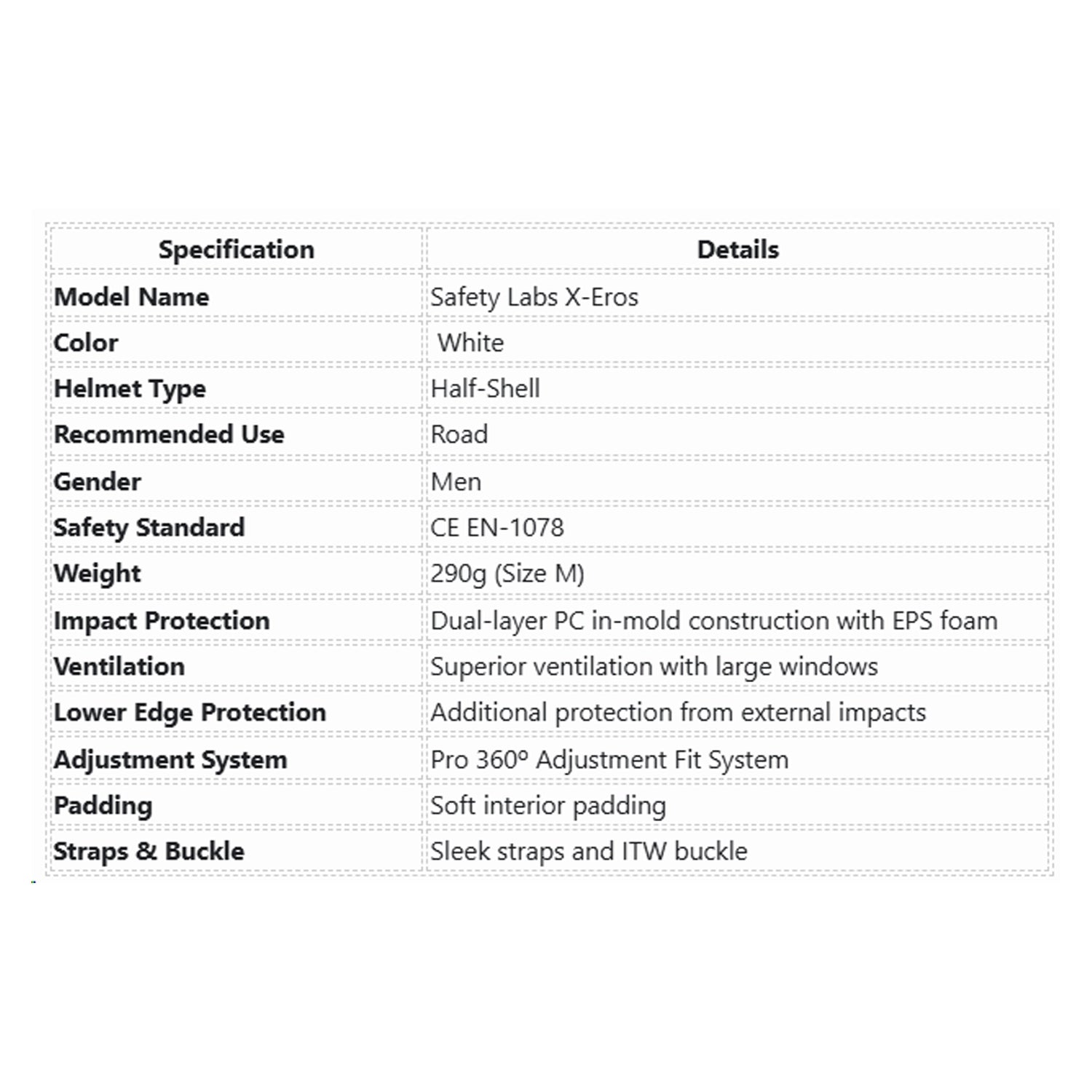 | Specification | Details |
|---|---|
| Model Name | Safety Labs X-Eros |
| Color | White |
| Helmet Type | Half-Shell |
| Recommended Use | Road |
| Gender | Men |
| Safety Standard | CE EN-1078 |
| Weight | 290g (Size M) |
| Impact Protection | Dual-layer PC in-mold construction with EPS foam |
| Ventilation | Superior ventilation with large windows |
| Lower Edge Protection | Additional protection from external impacts |
| Adjustment System | Pro 360º Adjustment Fit System |
| Padding | Soft interior padding |
| Straps & Buckle | Sleek straps and ITW buckle |